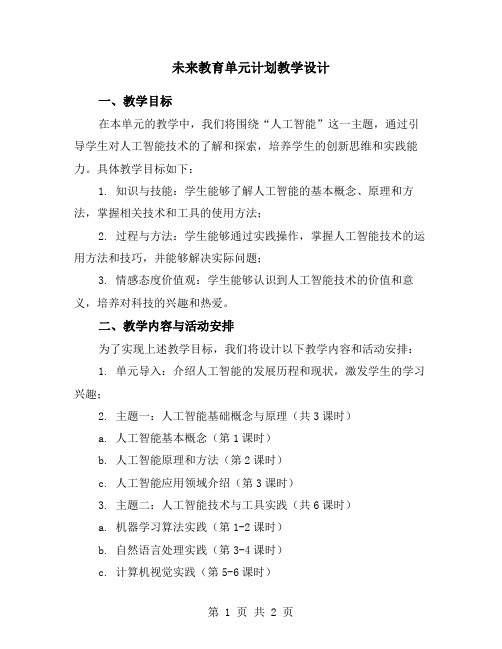 未来教育单元计划教学设计

一、教学目标

在本单元的教学中，我们将围绕“人工智能”这一主题，通过引导学生对人工智能技术的了解和探索，培养学生的创新思维和实践能力。具体教学目标如下：

1. 知识与技能：学生能够了解人工智能的基本概念、原理和方法，掌握相关技术和工具的使用方法；

2. 过程与方法：学生能够通过实践操作，掌握人工智能技术的运用方法和技巧，并能够解决实际问题；

3. 情感态度价值观：学生能够认识到人工智能技术的价值和意义，培养对科技的兴趣和热爱。

二、教学内容与活动安排

为了实现上述教学目标，我们将设计以下教学内容和活动安排：

1. 单元导入：介绍人工智能的发展历程和现状，激发学生的学习兴趣；

2. 主题一：人工智能基础概念与原理（共 3 课时）

a. 人工智能基本概念（第 1 课时）

b. 人工智能原理和方法（第 2 课时）

c. 人工智能应用领域介绍（第 3 课时）

3. 主题二：人工智能技术与工具实践（共 6 课时）

a. 机器学习算法实践（第 1-2 课时）

b. 自然语言处理实践（第 3-4 课时）

c. 计算机视觉实践（第 5-6 课时）

第 1 页 共 2 页